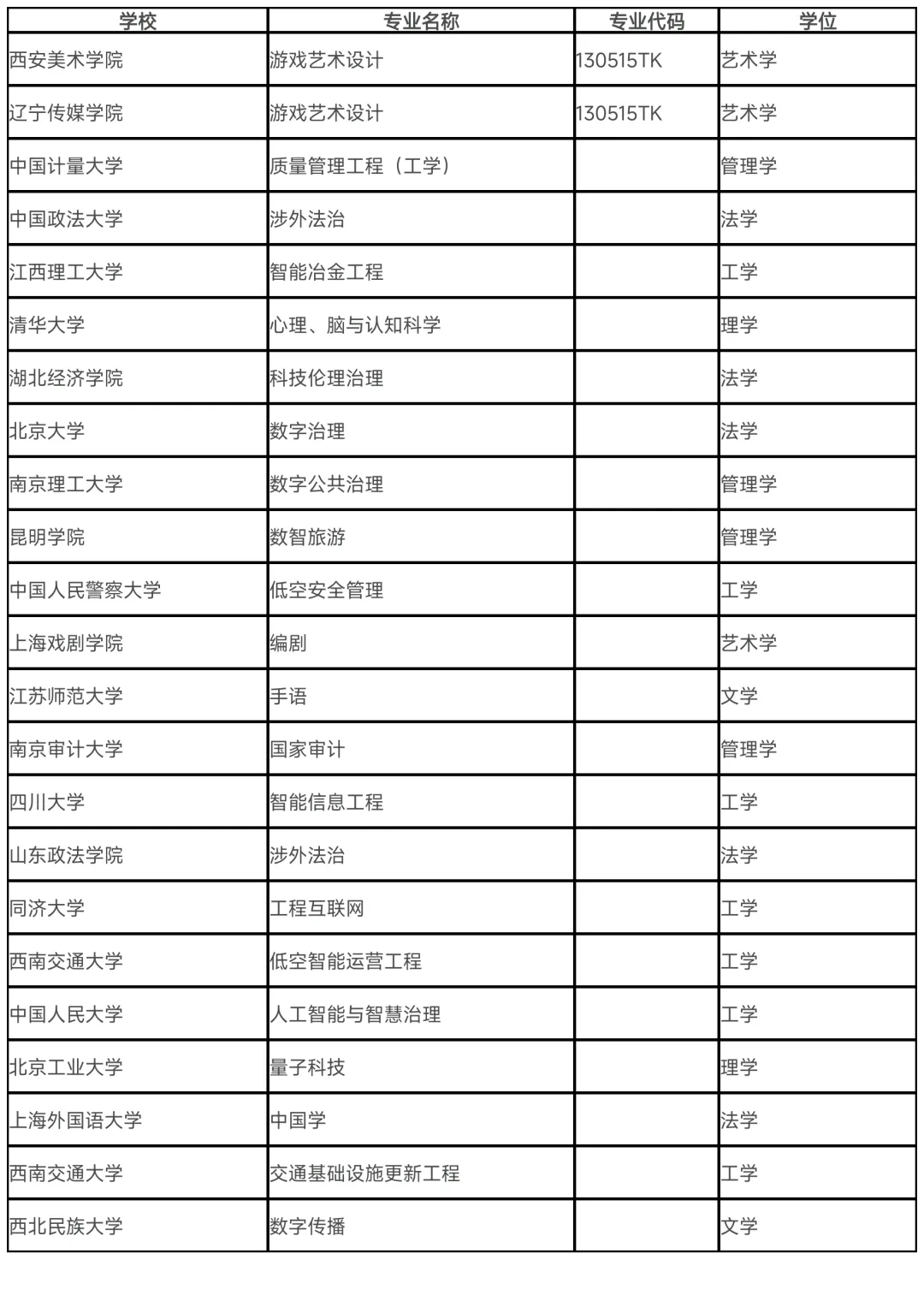 | 学校 | 专业名称 | 专业代码 | 学位 |
|---|---|---|---|
| 西安美术学院 | 游戏艺术设计 | 130515TK | 艺术学 |
| 辽宁传媒学院 | 游戏艺术设计 | 130515TK | 艺术学 |
| 中国计量大学 | 质量管理工程（工学） |  | 管理学 |
| 中国政法大学 | 涉外法治 |  | 法学 |
| 江西理工大学 | 智能冶金工程 |  | 工学 |
| 清华大学 | 心理、脑与认知科学 |  | 理学 |
| 湖北经济学院 | 科技伦理治理 |  | 法学 |
| 北京大学 | 数字治理 |  | 法学 |
| 南京理工大学 | 数字公共治理 |  | 管理学 |
| 昆明学院 | 数智旅游 |  | 管理学 |
| 中国人民警察大学 | 低空安全管理 |  | 工学 |
| 上海戏剧学院 | 编剧 |  | 艺术学 |
| 江苏师范大学 | 手语 |  | 文学 |
| 南京审计大学 | 国家审计 |  | 管理学 |
| 四川大学 | 智能信息工程 |  | 工学 |
| 山东政法学院 | 涉外法治 |  | 法学 |
| 同济大学 | 工程互联网 |  | 工学 |
| 西南交通大学 | 低空智能运营工程 |  | 工学 |
| 中国人民大学 | 人工智能与智慧治理 |  | 工学 |
| 北京工业大学 | 量子科技 |  | 理学 |
| 上海外国语大学 | 中国学 |  | 法学 |
| 西南交通大学 | 交通基础设施更新工程 |  | 工学 |
| 西北民族大学 | 数字传播 |  | 文学 |